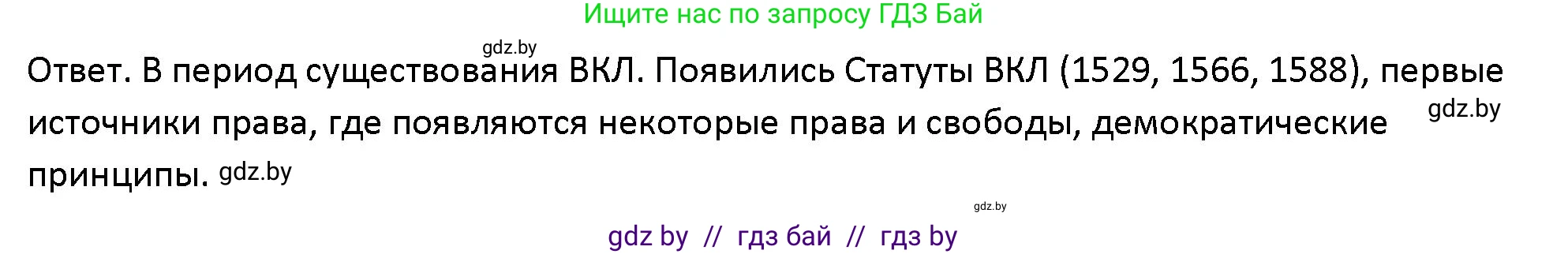 Ищите нас по запросу ГДЗ Бай

gdz.by

Ответ. В период существования ВКЛ. Появились Статуты ВКЛ (1529, 1566, 1588), первые источники права, где появляются некоторые права и свободы, демократические принципы. gdz.by

gdz.by

gdz.by

gdz by // гдз бай // гдз by